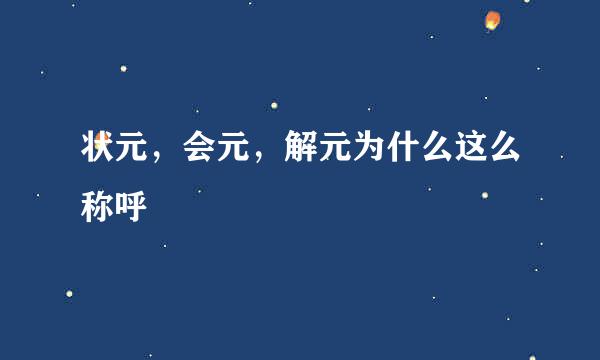 状元，会元，解元为什么这么称呼